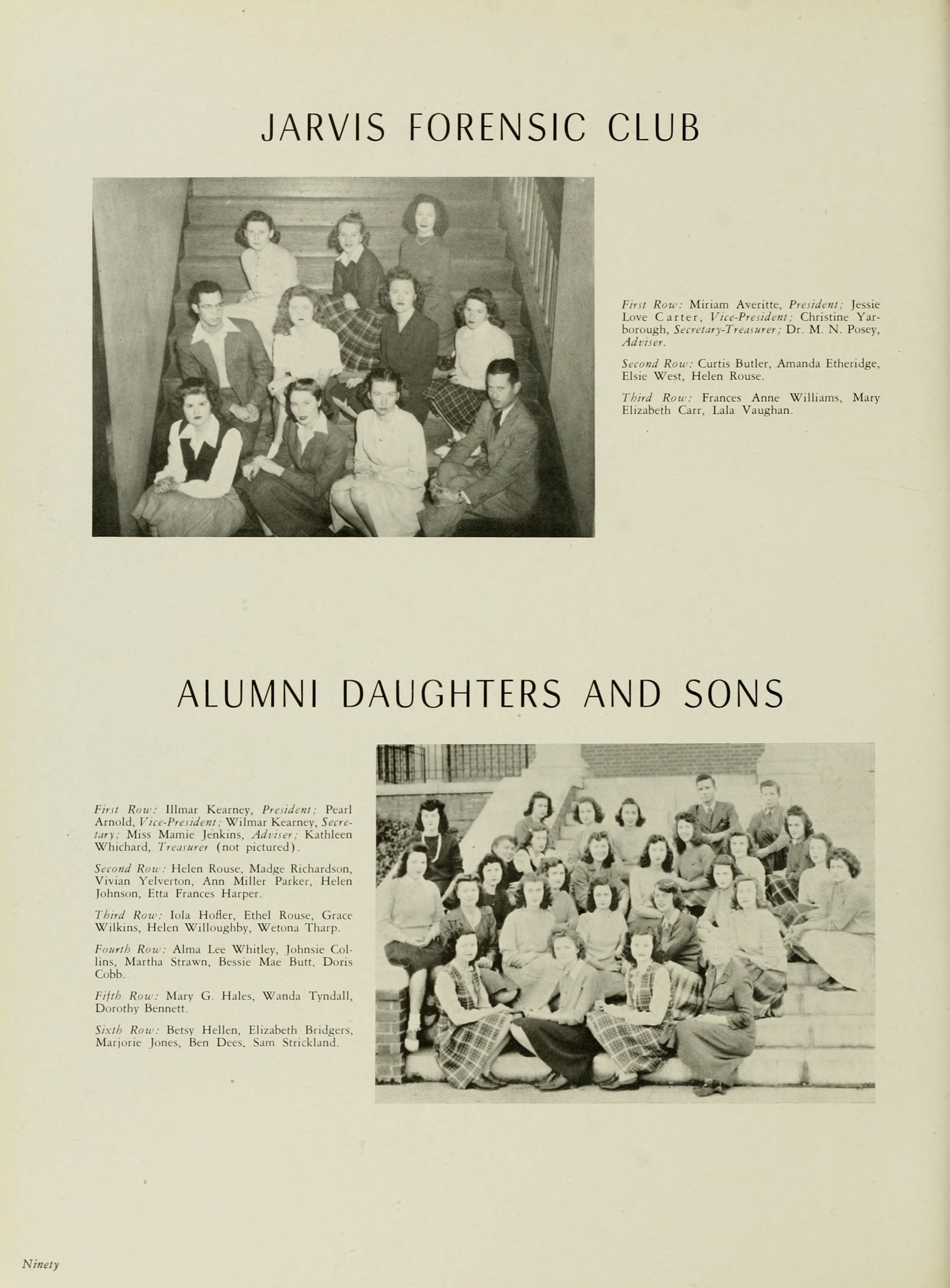 JARVIS FORENSIC CLUB

First Row: Miriam Averitte, President; Jessie Love Carter, Vice-President; Christine Yarborough, Secretary-Treasurer; Dr. M. N. Posey, Adviser.

Second Row: Curtis Butler, Amanda Etheridge, Elsie West, Helen Rouse.

Third Row: Frances Anne Williams, Mary Elizabeth Carr, Lala Vaughan.

ALUMNI DAUGHTERS AND SONS

First Row: Illmar Kearney, President; Pearl Arnold, Vice-President; Wilmar Kearney, Secretary; Miss Mamie Jenkins, Adviser; Kathleen Whichard, Treasurer (not pictured).

Second Row: Helen Rouse, Madge Richardson, Vivian Yelverton, Ann Miller Parker, Helen Johnson, Etta Frances Harper.

Third Row: Iola Hofler, Ethel Rouse, Grace Wilkins, Helen Willoughby, Wetona Tharp.

Fourth Row: Alma Lee Whitley, Johnsie Collins, Martha Strawn, Bessie Mae Butt, Doris Cobb.

Fifth Row: Mary G. Hales, Wanda Tyndall, Dorothy Bennett.

Sixth Row: Betsy Hellen, Elizabeth Bridgers, Marjorie Jones, Ben Dees, Sam Strickland.

Ninety